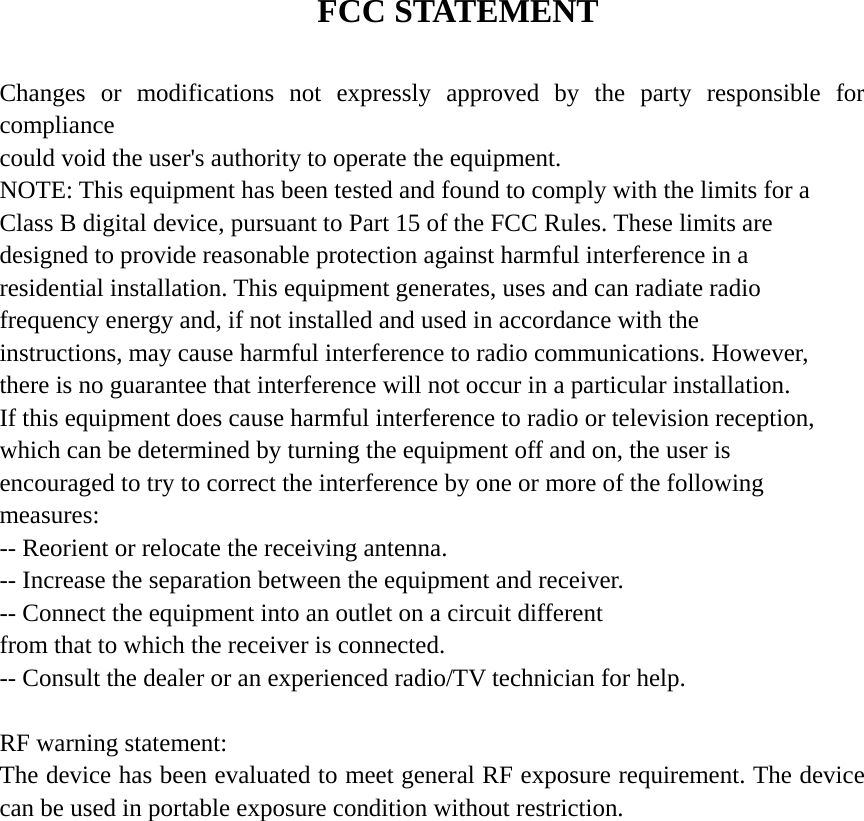 FCC STATEMENT

Changes or modifications not expressly approved by the party responsible for compliance
could void the user's authority to operate the equipment.
NOTE: This equipment has been tested and found to comply with the limits for a Class B digital device, pursuant to Part 15 of the FCC Rules. These limits are designed to provide reasonable protection against harmful interference in a residential installation. This equipment generates, uses and can radiate radio frequency energy and, if not installed and used in accordance with the instructions, may cause harmful interference to radio communications. However, there is no guarantee that interference will not occur in a particular installation.
If this equipment does cause harmful interference to radio or television reception, which can be determined by turning the equipment off and on, the user is encouraged to try to correct the interference by one or more of the following measures:
-- Reorient or relocate the receiving antenna.
-- Increase the separation between the equipment and receiver.
-- Connect the equipment into an outlet on a circuit different
from that to which the receiver is connected.
-- Consult the dealer or an experienced radio/TV technician for help.

RF warning statement:
The device has been evaluated to meet general RF exposure requirement. The device can be used in portable exposure condition without restriction.